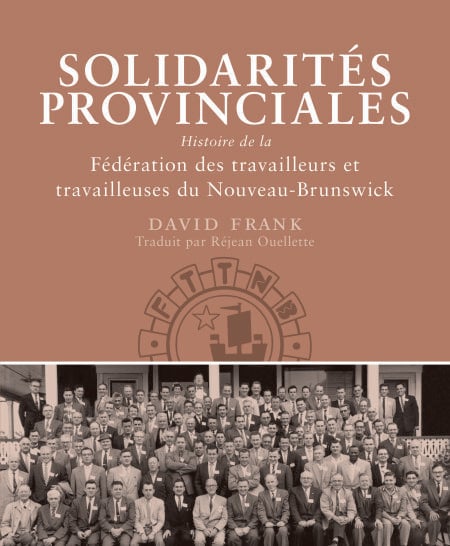 SOLIDARITÉS PROVINCIALES

Histoire de la

Fédération des travailleurs et travailleuses du Nouveau-Brunswick

DAVID FRANK

Traduit par Réjean Ouellette

FTTNB